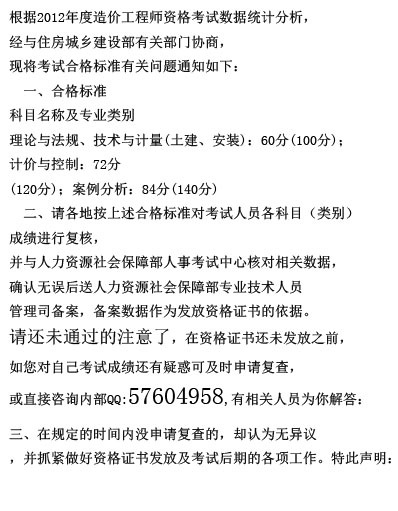 根据2012年度造价工程师资格考试数据统计分析，
经与住房城乡建设部有关部门协商，
现将考试合格标准有关问题通知如下：
一、合格标准
科目名称及专业类别
理论与法规、技术与计量(土建、安装)：60分(100分)；
计价与控制：72分
(120分)；案例分析：84分(140分)
二、请各地按上述合格标准对考试人员各科目（类别）
成绩进行复核，
并与人力资源社会保障部人事考试中心核对相关数据，
确认无误后送人力资源社会保障部专业技术人员
管理司备案，备案数据作为发放资格证书的依据。
请还未通过的注意了，在资格证书还未发放之前，
如您对自己考试成绩还有疑惑可及时申请复查，
或直接咨询内部QQ:57604958,有相关人员为你解答：
三、在规定的时间内没申请复查的，却认为无异议
，并抓紧做好资格证书发放及考试后期的各项工作。特此声明：